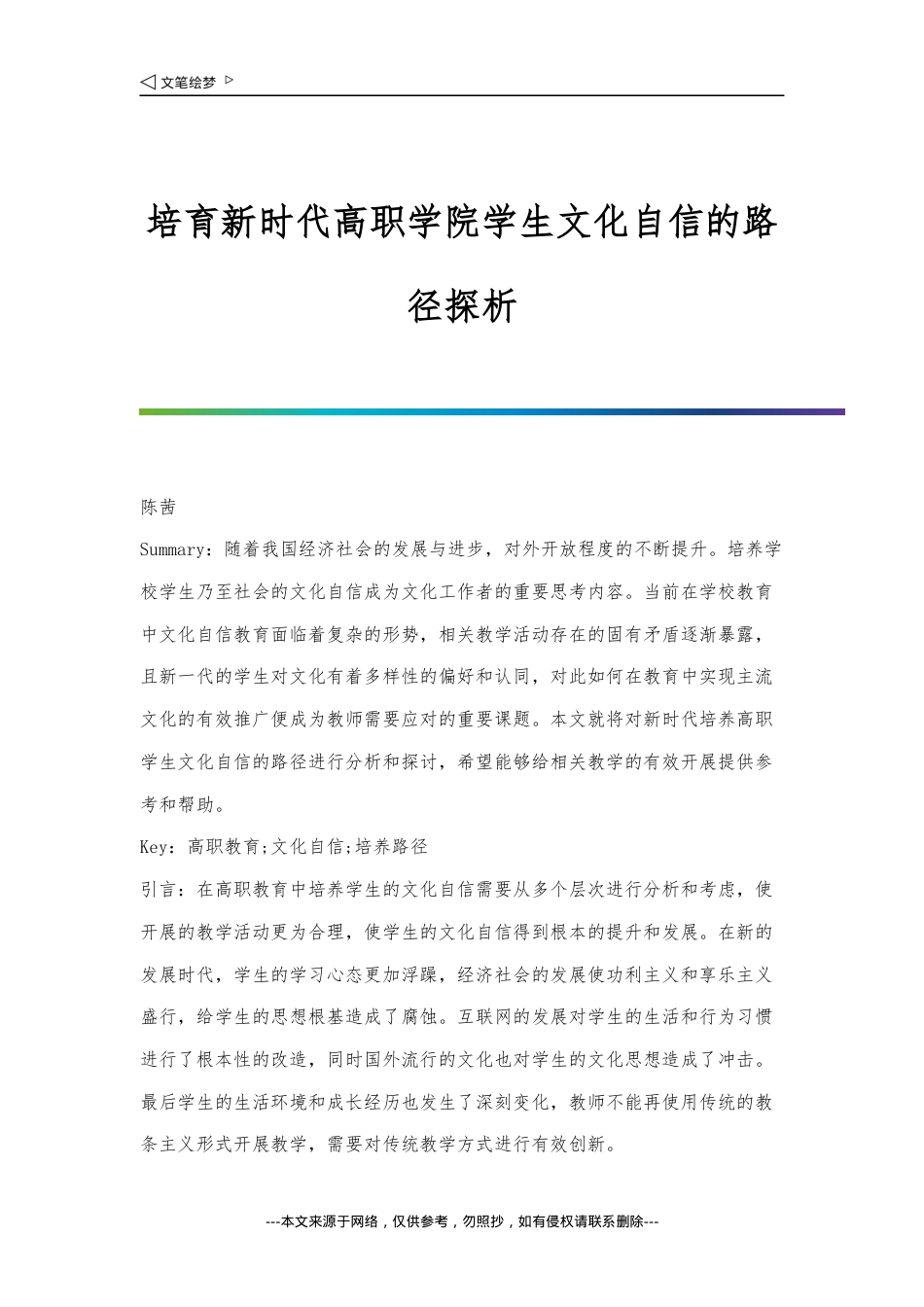 ◁ 文笔绘梦 ▷

培育新时代高职学院学生文化自信的路径探析

陈茜

Summary：随着我国经济社会的发展与进步，对外开放程度的不断提升。培养学校学生乃至社会的文化自信成为文化工作者的重要思考内容。当前在学校教育中文化自信教育面临着复杂的形势，相关教学活动存在的固有矛盾逐渐暴露，且新一代的学生对文化有着多样性的偏好和认同，对此如何在教育中实现主流文化的有效推广便成为教师需要应对的重要课题。本文就将对新时代培养高职学生文化自信的路径进行分析和探讨，希望能够给相关教学的有效开展提供参考和帮助。

Key：高职教育;文化自信;培养路径

引言：在高职教育中培养学生的文化自信需要从多个层次进行分析和考虑，使开展的教学活动更为合理，使学生的文化自信得到根本的提升和发展。在新的发展时代，学生的学习心态更加浮躁，经济社会的发展使功利主义和享乐主义盛行，给学生的思想根基造成了腐蚀。互联网的发展对学生的生活和行为习惯进行了根本性的改造，同时国外流行的文化也对学生的文化思想造成了冲击。最后学生的生活环境和成长经历也发生了深刻变化，教师不能再使用传统的教条主义形式开展教学，需要对传统教学方式进行有效创新。

---本文来源于网络，仅供参考，勿照抄，如有侵权请联系删除---